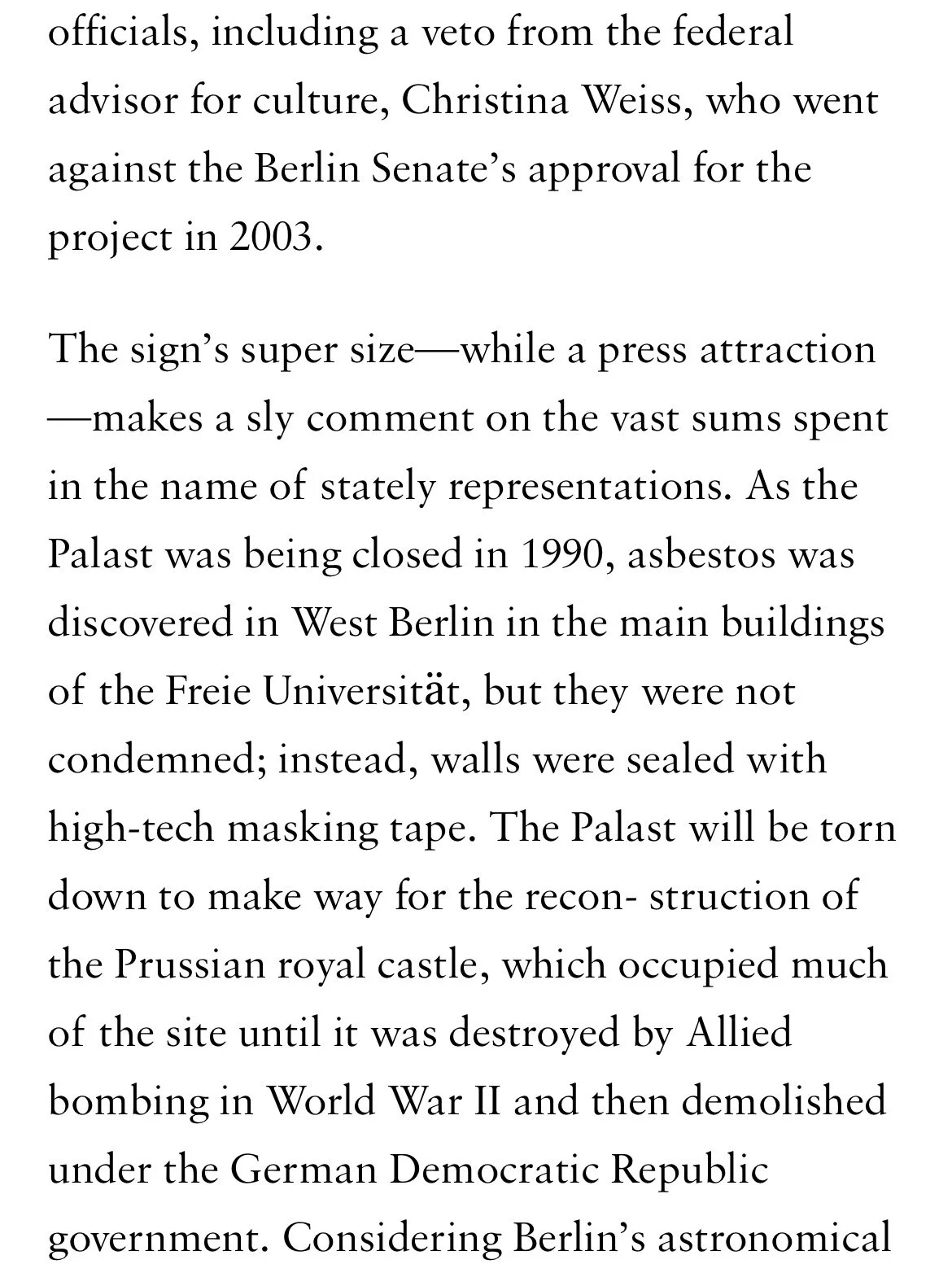 officials, including a veto from the federal advisor for culture, Christina Weiss, who went against the Berlin Senate's approval for the project in 2003.

The sign's super size—while a press attraction—makes a sly comment on the vast sums spent in the name of stately representations. As the Palast was being closed in 1990, asbestos was discovered in West Berlin in the main buildings of the Freie Universität, but they were not condemned; instead, walls were sealed with high-tech masking tape. The Palast will be torn down to make way for the recon- struction of the Prussian royal castle, which occupied much of the site until it was destroyed by Allied bombing in World War II and then demolished under the German Democratic Republic government. Considering Berlin's astronomical